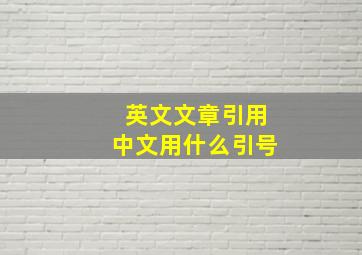 英文文章引用
中文用什么引号